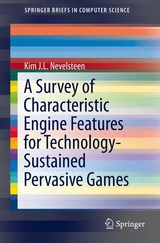 SPRINGER BRIEFS IN COMPUTER SCIENCE

Kim J.L. Nevelsteen

A Survey of Characteristic Engine Features for Technology-Sustained Pervasive Games

Springer